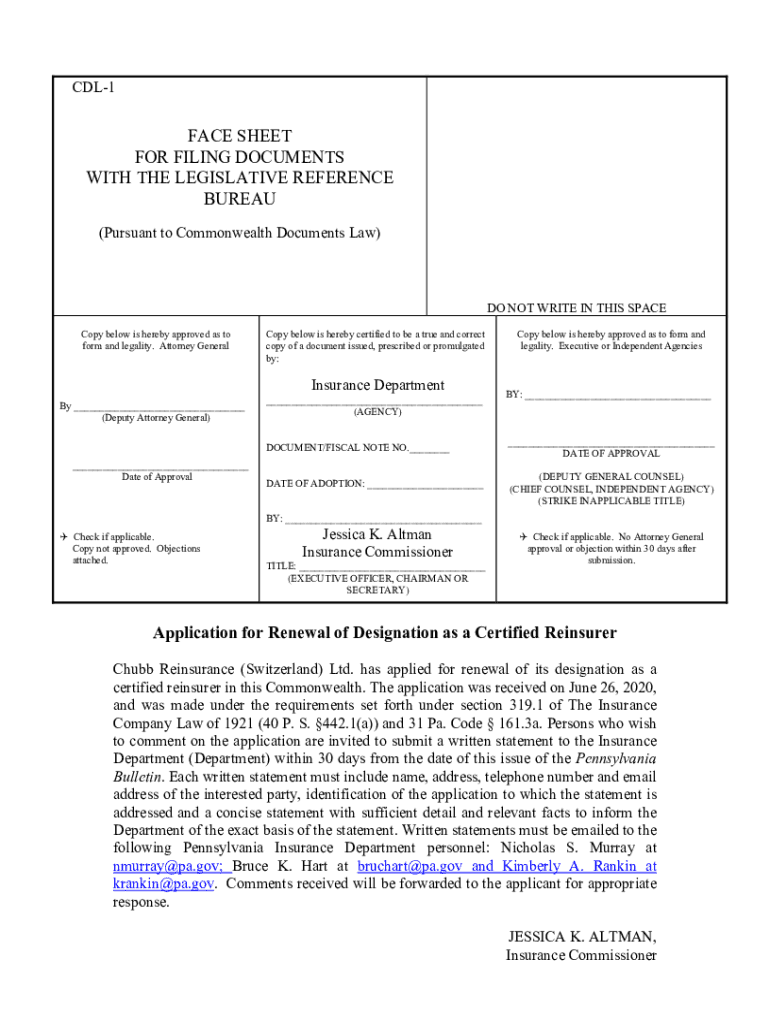 CDL-1

FACE SHEET
FOR FILING DOCUMENTS
WITH THE LEGISLATIVE REFERENCE
BUREAU

(Pursuant to Commonwealth Documents Law)

DO NOT WRITE IN THIS SPACE

Copy below is hereby approved as to form and legality. Attorney General

By ______________________________
(Deputy Attorney General)

______________________________
Date of Approval

✈ Check if applicable.
Copy not approved. Objections attached.

Copy below is hereby certified to be a true and correct copy of a document issued, prescribed or promulgated by:

Insurance Department
______________________________
(AGENCY)

DOCUMENT/FISCAL NOTE NO.________

DATE OF ADOPTION: ______________________

BY: ______________________________
Jessica K. Altman
Insurance Commissioner
TITLE: ______________________________
(EXECUTIVE OFFICER, CHAIRMAN OR SECRETARY)

Copy below is hereby approved as to form and legality. Executive or Independent Agencies

BY: ______________________________

______________________________
DATE OF APPROVAL

(DEPUTY GENERAL COUNSEL)
(CHIEF COUNSEL, INDEPENDENT AGENCY)
(STRIKE INAPPLICABLE TITLE)

✈ Check if applicable. No Attorney General approval or objection within 30 days after submission.

Application for Renewal of Designation as a Certified Reinsurer

Chubb Reinsurance (Switzerland) Ltd. has applied for renewal of its designation as a certified reinsurer in this Commonwealth. The application was received on June 26, 2020, and was made under the requirements set forth under section 319.1 of The Insurance Company Law of 1921 (40 P. S. §442.1(a)) and 31 Pa. Code § 161.3a. Persons who wish to comment on the application are invited to submit a written statement to the Insurance Department (Department) within 30 days from the date of this issue of the Pennsylvania Bulletin. Each written statement must include name, address, telephone number and email address of the interested party, identification of the application to which the statement is addressed and a concise statement with sufficient detail and relevant facts to inform the Department of the exact basis of the statement. Written statements must be emailed to the following Pennsylvania Insurance Department personnel: Nicholas S. Murray at nmurray@pa.gov; Bruce K. Hart at bruchart@pa.gov and Kimberly A. Rankin at krankin@pa.gov. Comments received will be forwarded to the applicant for appropriate response.

JESSICA K. ALTMAN,
Insurance Commissioner